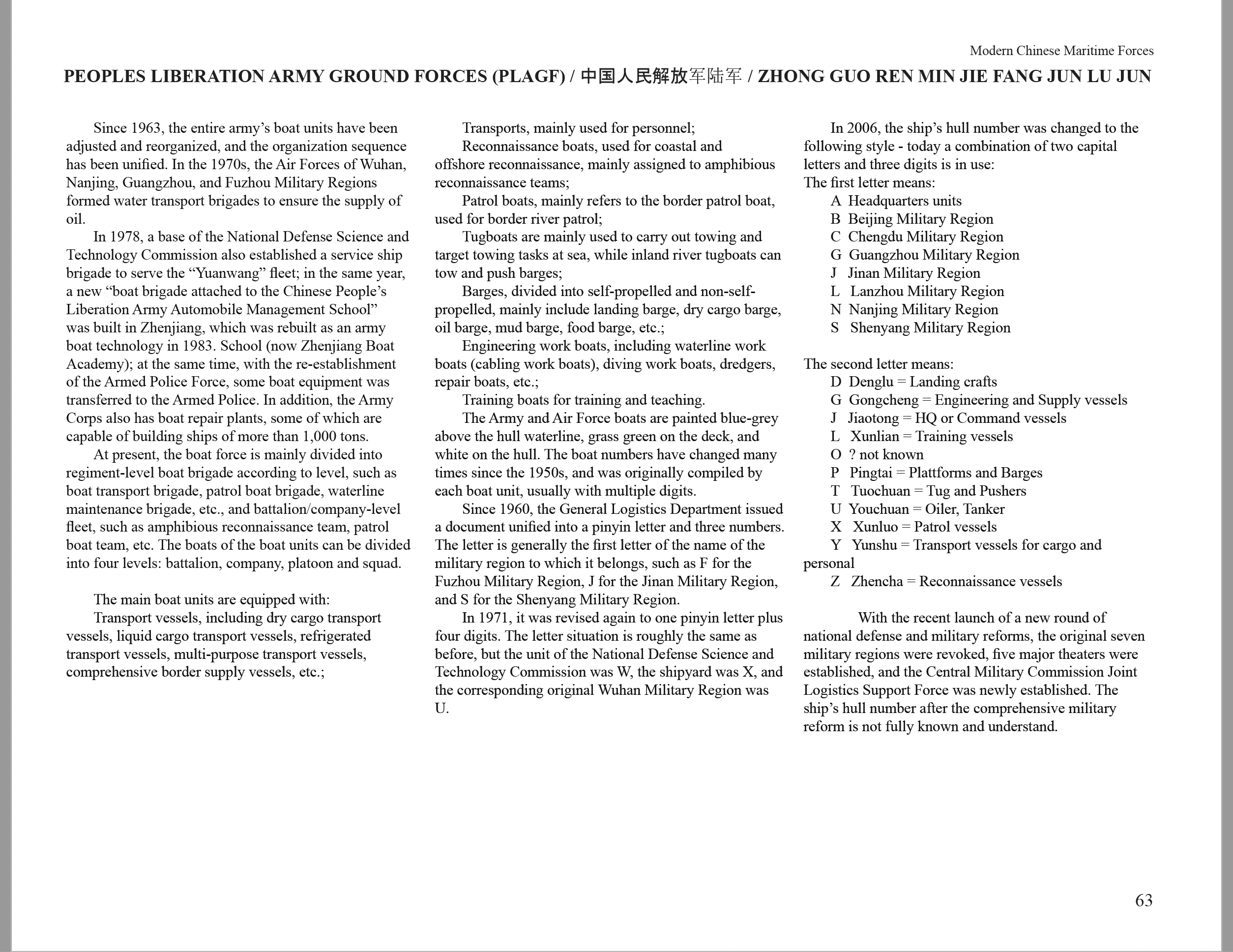 Modern Chinese Maritime Forces

PEOPLES LIBERATION ARMY GROUND FORCES (PLAGF) / 中国人民解放军陆军 / ZHONG GUO REN MIN JIE FANG JUN LU JUN

Since 1963, the entire army's boat units have been adjusted and reorganized, and the organization sequence has been unified. In the 1970s, the Air Forces of Wuhan, Nanjing, Guangzhou, and Fuzhou Military Regions formed water transport brigades to ensure the supply of oil.

In 1978, a base of the National Defense Science and Technology Commission also established a service ship brigade to serve the "Yuanwang" fleet; in the same year, a new "boat brigade attached to the Chinese People's Liberation Army Automobile Management School" was built in Zhenjiang, which was rebuilt as an army boat technology in 1983. School (now Zhenjiang Boat Academy); at the same time, with the re-establishment of the Armed Police Force, some boat equipment was transferred to the Armed Police. In addition, the Army Corps also has boat repair plants, some of which are capable of building ships of more than 1,000 tons.

At present, the boat force is mainly divided into regiment-level boat brigade according to level, such as boat transport brigade, patrol boat brigade, waterline maintenance brigade, etc., and battalion/company-level fleet, such as amphibious reconnaissance team, patrol boat team, etc. The boats of the boat units can be divided into four levels: battalion, company, platoon and squad.

The main boat units are equipped with:

Transport vessels, including dry cargo transport vessels, liquid cargo transport vessels, refrigerated transport vessels, multi-purpose transport vessels, comprehensive border supply vessels, etc.;

Transports, mainly used for personnel;

Reconnaissance boats, used for coastal and offshore reconnaissance, mainly assigned to amphibious reconnaissance teams;

Patrol boats, mainly refers to the border patrol boat, used for border river patrol;

Tugboats are mainly used to carry out towing and target towing tasks at sea, while inland river tugboats can tow and push barges;

Barges, divided into self-propelled and non-self-propelled, mainly include landing barge, dry cargo barge, oil barge, mud barge, food barge, etc.;

Engineering work boats, including waterline work boats (cabling work boats), diving work boats, dredgers, repair boats, etc.;

Training boats for training and teaching.

The Army and Air Force boats are painted blue-grey above the hull waterline, grass green on the deck, and white on the hull. The boat numbers have changed many times since the 1950s, and was originally compiled by each boat unit, usually with multiple digits.

Since 1960, the General Logistics Department issued a document unified into a pinyin letter and three numbers. The letter is generally the first letter of the name of the military region to which it belongs, such as F for the Fuzhou Military Region, J for the Jinan Military Region, and S for the Shenyang Military Region.

In 1971, it was revised again to one pinyin letter plus four digits. The letter situation is roughly the same as before, but the unit of the National Defense Science and Technology Commission was W, the shipyard was X, and the corresponding original Wuhan Military Region was U.

In 2006, the ship's hull number was changed to the following style - today a combination of two capital letters and three digits is in use:
The first letter means:
A Headquarters units
B Beijing Military Region
C Chengdu Military Region
G Guangzhou Military Region
J Jinan Military Region
L Lanzhou Military Region
N Nanjing Military Region
S Shenyang Military Region

The second letter means:
D Denglu = Landing crafts
G Gongcheng = Engineering and Supply vessels
J Jiaotong = HQ or Command vessels
L Xunlian = Training vessels
O ? not known
P Pingtai = Plattforms and Barges
T Tuochuan = Tug and Pushers
U Youchuan = Oiler, Tanker
X Xunluo = Patrol vessels
Y Yunshu = Transport vessels for cargo and personal
Z Zhencha = Reconnaissance vessels

With the recent launch of a new round of national defense and military reforms, the original seven military regions were revoked, five major theaters were established, and the Central Military Commission Joint Logistics Support Force was newly established. The ship's hull number after the comprehensive military reform is not fully known and understand.

63